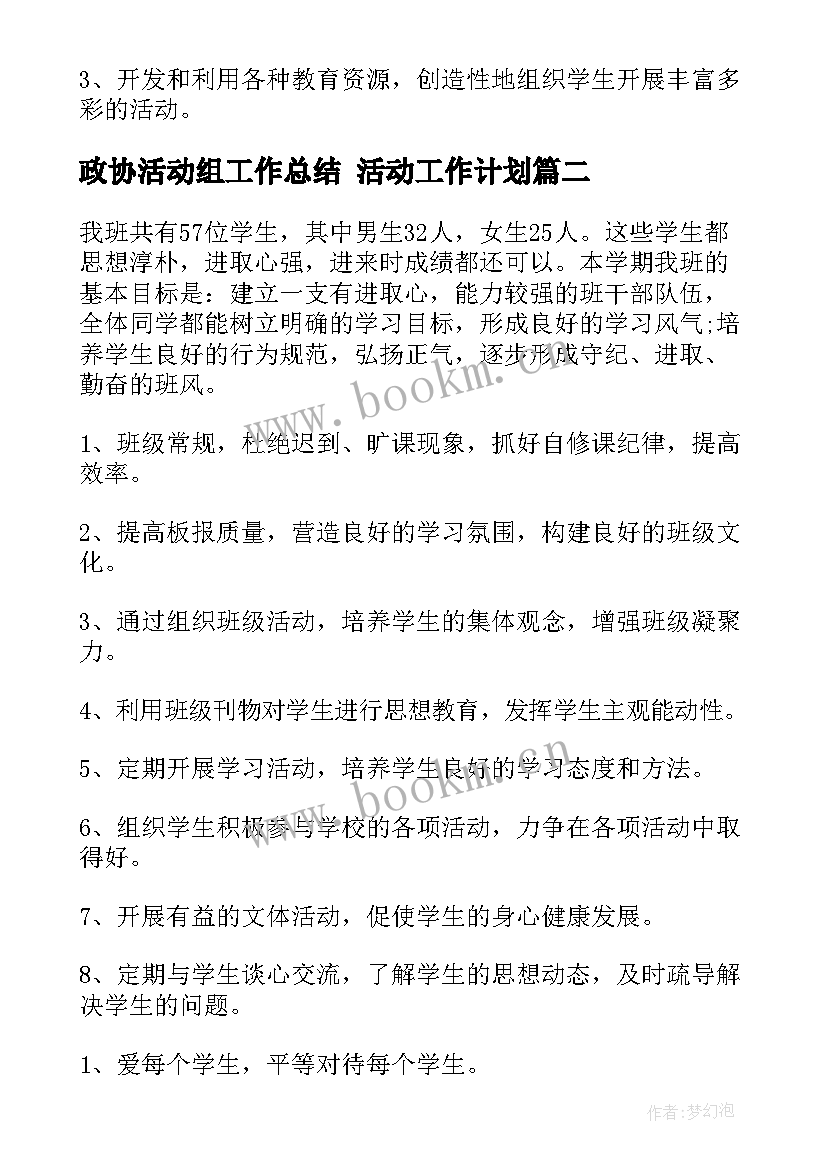 3、开发和利用各种教育资源，创造性地组织学生开展丰富多彩的活动。

政协活动组工作总结 活动工作计划篇二

我班共有57位学生，其中男生32人，女生25人。这些学生都思想淳朴，进取心强，进来时成绩都还可以。本学期我班的基本目标是：建立一支有进取心，能力较强的班干部队伍，全体同学都能树立明确的学习目标，形成良好的学习风气;培养学生良好的行为规范，弘扬正气，逐步形成守纪、进取、勤奋的班风。

www.bookm.cn

1、班级常规，杜绝迟到、旷课现象，抓好自修课纪律，提高效率。

2、提高板报质量，营造良好的学习氛围，构建良好的班级文化。

3、通过组织班级活动，培养学生的集体观念，增强班级凝聚力。

4、利用班级刊物对学生进行思想教育，发挥学生主观能动性。

5、定期开展学习活动，培养学生良好的学习态度和方法。

www.bookm.cn

6、组织学生积极参与学校的各项活动，力争在各项活动中取得好。

7、开展有益的文体活动，促使学生的身心健康发展。

8、定期与学生谈心交流，了解学生的思想动态，及时疏导解决学生的问题。

1、爱每个学生，平等对待每个学生。

作者:梦幻泡